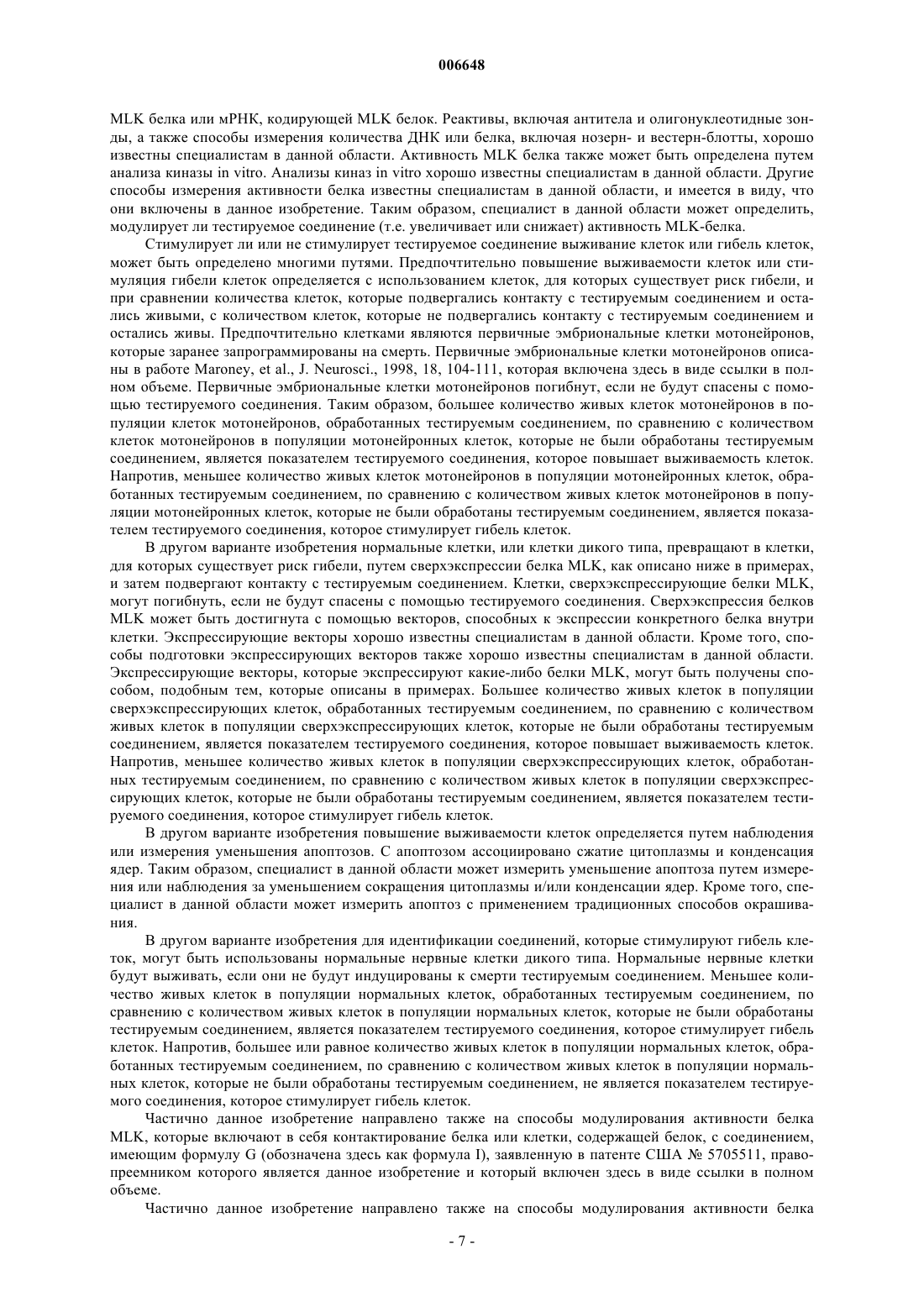 006648

MLK белка или мРНК, кодирующей MLK белок. Реактивы, включая антитела и олигонуклеотидные зонды, а также способы измерения количества ДНК или белка, включая нозерн- и вестерн-блотты, хорошо известны специалистам в данной области. Активность MLK белка также может быть определена путем анализа киназы in vitro. Анализы киназ in vitro хорошо известны специалистам в данной области. Другие способы измерения активности белка известны специалистам в данной области, и имеется в виду, что они включены в данное изобретение. Таким образом, специалист в данной области может определить, модулирует ли тестируемое соединение (т.е. увеличивает или снижает) активность MLK-белка.

Стимулирует ли или не стимулирует тестируемое соединение выживание клеток или гибель клеток, может быть определено многими путями. Предпочтительно повышение выживаемости клеток или стимуляция гибели клеток определяется с использованием клеток, для которых существует риск гибели, и при сравнении количества клеток, которые подвергались контакту с тестируемым соединением и остались живыми, с количеством клеток, которые не подвергались контакту с тестируемым соединением и остались живы. Предпочтительно клетками являются первичные эмбриональные клетки мотонейронов, которые заранее запрограммированы на смерть. Первичные эмбриональные клетки мотонейронов описаны в работе Maroney, et al., J. Neurosci., 1998, 18, 104-111, которая включена здесь в виде ссылки в полном объеме. Первичные эмбриональные клетки мотонейронов погибнут, если не будут спасены с помощью тестируемого соединения. Таким образом, большее количество живых клеток мотонейронов в популяции клеток мотонейронов, обработанных тестируемым соединением, по сравнению с количеством клеток мотонейронов в популяции мотонейронных клеток, которые не были обработаны тестируемым соединением, является показателем тестируемого соединения, которое повышает выживаемость клеток. Напротив, меньшее количество живых клеток мотонейронов в популяции мотонейронных клеток, обработанных тестируемым соединением, по сравнению с количеством живых клеток мотонейронов в популяции мотонейронных клеток, которые не были обработаны тестируемым соединением, является показателем тестируемого соединения, которое стимулирует гибель клеток.

В другом варианте изобретения нормальные клетки, или клетки дикого типа, превращают в клетки, для которых существует риск гибели, путем сверхэкспрессии белка MLK, как описано ниже в примерах, и затем подвергают контакту с тестируемым соединением. Клетки, сверхэкспрессирующие белки MLK, могут погибнуть, если не будут спасены с помощью тестируемого соединения. Сверхэкспрессия белков MLK может быть достигнута с помощью векторов, способных к экспрессии конкретного белка внутри клетки. Экспрессирующие векторы хорошо известны специалистам в данной области. Кроме того, способы подготовки экспрессирующих векторов также хорошо известны специалистам в данной области. Экспрессирующие векторы, которые экспрессируют какие-либо белки MLK, могут быть получены способом, подобным тем, которые описаны в примерах. Большее количество живых клеток в популяции сверхэкспрессирующих клеток, обработанных тестируемым соединением, по сравнению с количеством живых клеток в популяции сверхэкспрессирующих клеток, которые не были обработаны тестируемым соединением, является показателем тестируемого соединения, которое повышает выживаемость клеток. Напротив, меньшее количество живых клеток в популяции сверхэкспрессирующих клеток, обработанных тестируемым соединением, по сравнению с количеством живых клеток в популяции сверхэкспрессирующих клеток, которые не были обработаны тестируемым соединением, является показателем тестируемого соединения, которое стимулирует гибель клеток.

В другом варианте изобретения повышение выживаемости клеток определяется путем наблюдения или измерения уменьшения апоптозов. С апоптозом ассоциировано сжатие цитоплазмы и конденсация ядер. Таким образом, специалист в данной области может измерить уменьшение апоптоза путем измерения или наблюдения за уменьшением сокращения цитоплазмы и/или конденсации ядер. Кроме того, специалист в данной области может измерить апоптоз с применением традиционных способов окрашивания.

В другом варианте изобретения для идентификации соединений, которые стимулируют гибель клеток, могут быть использованы нормальные нервные клетки дикого типа. Нормальные нервные клетки будут выживать, если они не будут индуцированы к смерти тестируемым соединением. Меньшее количество живых клеток в популяции нормальных клеток, обработанных тестируемым соединением, по сравнению с количеством живых клеток в популяции нормальных клеток, которые не были обработаны тестируемым соединением, является показателем тестируемого соединения, которое стимулирует гибель клеток. Напротив, большее или равное количество живых клеток в популяции нормальных клеток, обработанных тестируемым соединением, по сравнению с количеством живых клеток в популяции нормальных клеток, которые не были обработаны тестируемым соединением, не является показателем тестируемого соединения, которое стимулирует гибель клеток.

Частично данное изобретение направлено также на способы модулирования активности белка MLK, которые включают в себя контактирование белка или клетки, содержащей белок, с соединением, имеющим формулу G (обозначена здесь как формула I), заявленную в патенте США № 5705511, правопреемником которого является данное изобретение и который включен здесь в виде ссылки в полном объеме.

Частично данное изобретение направлено также на способы модулирования активности белка

- 7 -